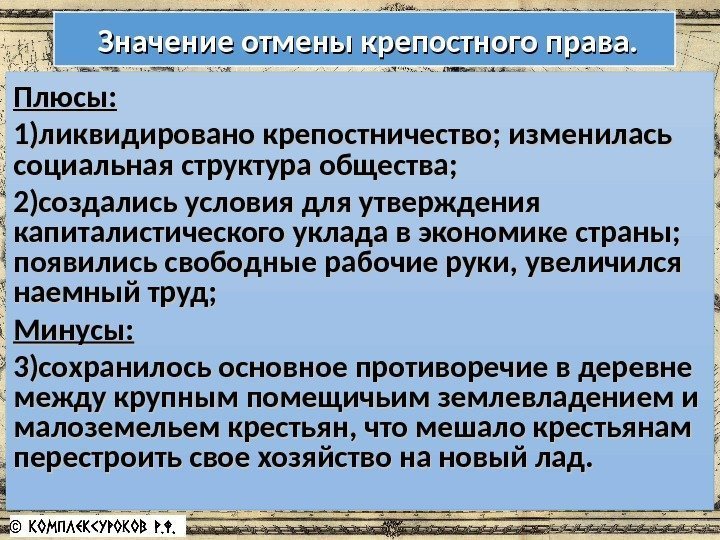 Значение отмены крепостного права.

Плюсы:

1)ликвидировано крепостничество; изменилась социальная структура общества;

2)создались условия для утверждения капиталистического уклада в экономике страны; появились свободные рабочие руки, увеличился наемный труд;

Минусы:

3)сохранилось основное противоречие в деревне между крупным помещичьим землевладением и малоземельем крестьян, что мешало крестьянам перестроить свое хозяйство на новый лад.

© КОМПЛЕКСУРОКОВ Р.Ф.